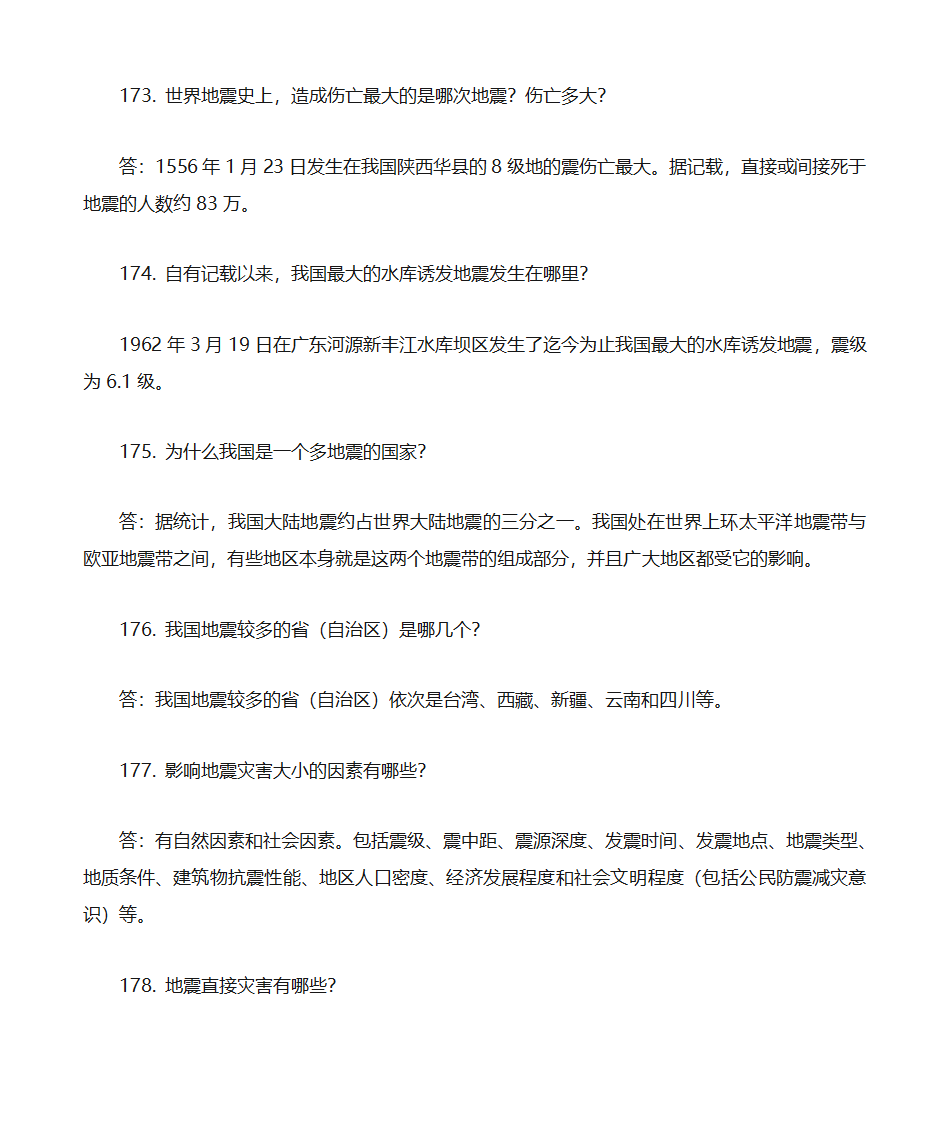 173. 世界地震史上，造成伤亡最大的是哪次地震？伤亡多大？

答：1556 年 1 月 23 日发生在我国陕西华县的 8 级地的震伤亡最大。据记载，直接或间接死于地震的人数约 83 万。

174. 自有记载以来，我国最大的水库诱发地震发生在哪里？

1962 年 3 月 19 日在广东河源新丰江水库坝区发生了迄今为止我国最大的水库诱发地震，震级为 6.1 级。

175. 为什么我国是一个多地震的国家？

答：据统计，我国大陆地震约占世界大陆地震的三分之一。我国处在世界上环太平洋地震带与欧亚地震带之间，有些地区本身就是这两个地震带的组成部分，并且广大地区都受它的影响。

176. 我国地震较多的省（自治区）是哪几个？

答：我国地震较多的省（自治区）依次是台湾、西藏、新疆、云南和四川等。

177. 影响地震灾害大小的因素有哪些？

答：有自然因素和社会因素。包括震级、震中距、震源深度、发震时间、发震地点、地震类型、地质条件、建筑物抗震性能、地区人口密度、经济发展程度和社会文明程度（包括公民防震减灾意识）等。

178. 地震直接灾害有哪些？